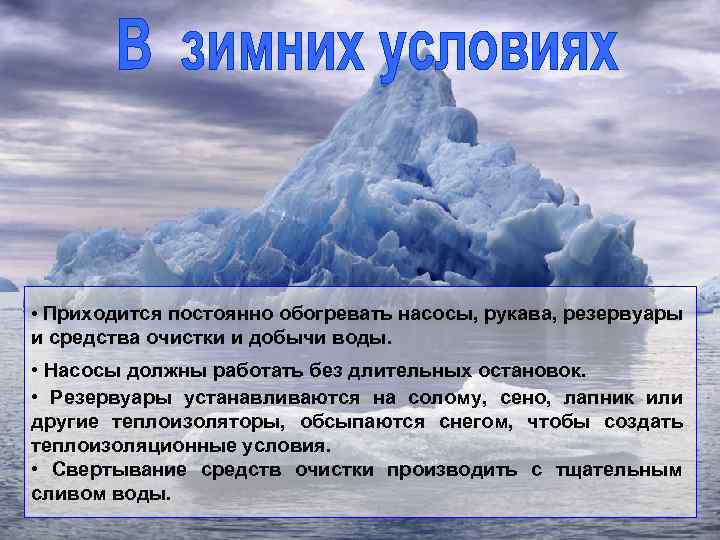 В зимних условиях

• Приходится постоянно обогревать насосы, рукава, резервуары и средства очистки и добычи воды.

• Насосы должны работать без длительных остановок.

• Резервуары устанавливаются на солому, сено, лапник или другие теплоизоляторы, обсыпаются снегом, чтобы создать теплоизоляционные условия.

• Свертывание средств очистки производить с тщательным сливом воды.